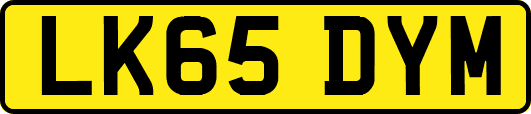 LK65 DYM